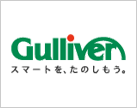 Gulliver
スマートを、たのしもう。